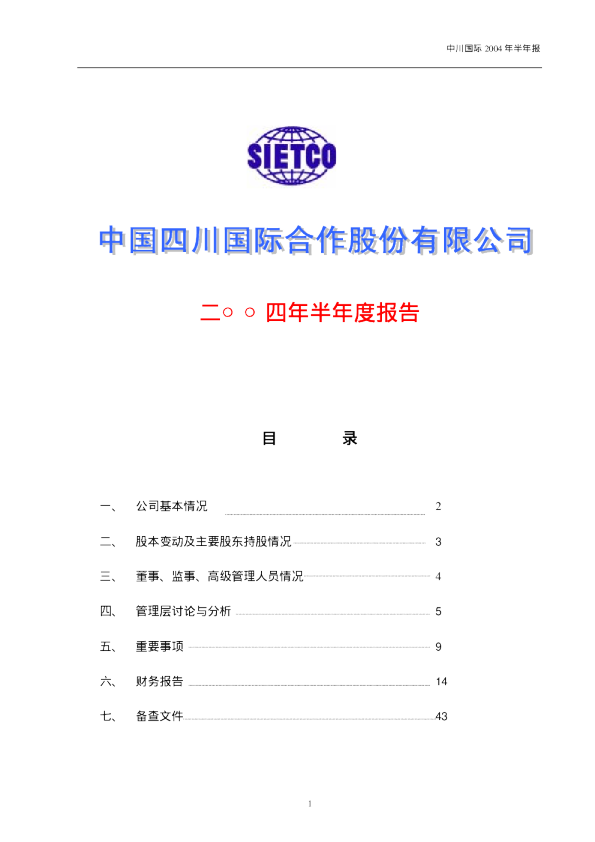 中川国际2004年半年报

SIETCO

中国四川国际合作股份有限公司

二○○四年半年度报告

目 录

一、 公司基本情况 2

二、 股本变动及主要股东持股情况 3

三、 董事、监事、高级管理人员情况 4

四、 管理层讨论与分析 5

五、 重要事项 9

六、 财务报告 14

七、 备查文件 43

1